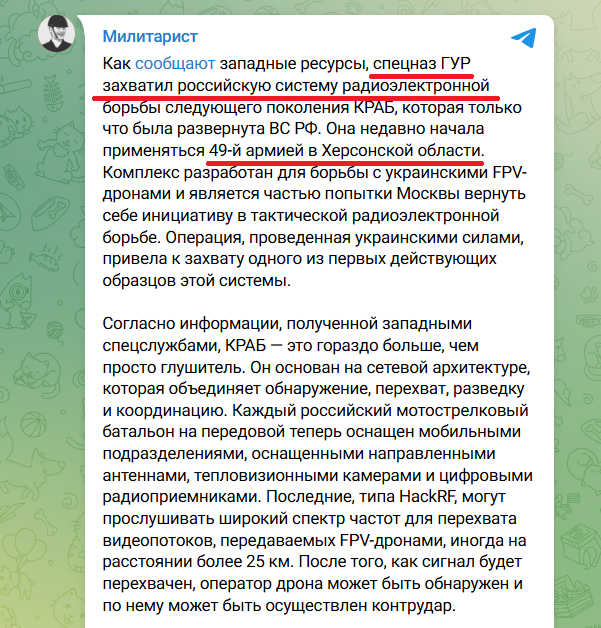 Милитарист

Как сообщают западные ресурсы, спецназ ГУР захватил российскую систему радиоэлектронной борьбы следующего поколения КРАБ, которая только что была развернута ВС РФ. Она недавно начала применяться 49-й армией в Херсонской области. Комплекс разработан для борьбы с украинскими FPV-дронами и является частью попытки Москвы вернуть себе инициативу в тактической радиоэлектронной борьбе. Операция, проведенная украинскими силами, привела к захвату одного из первых действующих образцов этой системы.

Согласно информации, полученной западными спецслужбами, КРАБ — это гораздо больше, чем просто глушитель. Он основан на сетевой архитектуре, которая объединяет обнаружение, перехват, разведку и координацию. Каждый российский мотострелковый батальон на передовой теперь оснащен мобильными подразделениями, оснащенными направленными антеннами, тепловизионными камерами и цифровыми радиоприемниками. Последние, типа HackRF, могут прослушивать широкий спектр частот для перехвата видеопотоков, передаваемых FPV-дронами, иногда на расстоянии более 25 км. После того, как сигнал будет перехвачен, оператор дрона может быть обнаружен и по нему может быть осуществлен контрудар.